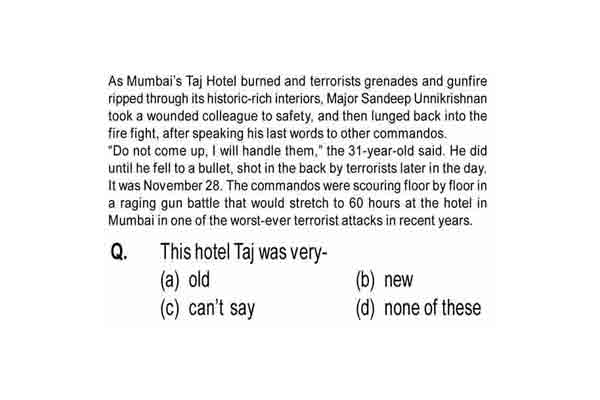 As Mumbai's Taj Hotel burned and terrorists grenades and gunfire ripped through its historic-rich interiors, Major Sandeep Unnikrishnan took a wounded colleague to safety, and then lunged back into the fire fight, after speaking his last words to other commandos.
"Do not come up, I will handle them," the 31-year-old said. He did until he fell to a bullet, shot in the back by terrorists later in the day, It was November 28. The commandos were scouring floor by floor in a raging gun battle that would stretch to 60 hours at the hotel in Mumbai in one of the worst-ever terrorist attacks in recent years.

Q. This hotel Taj was very-
(a) old
(b) new
(c) can't say
(d) none of these